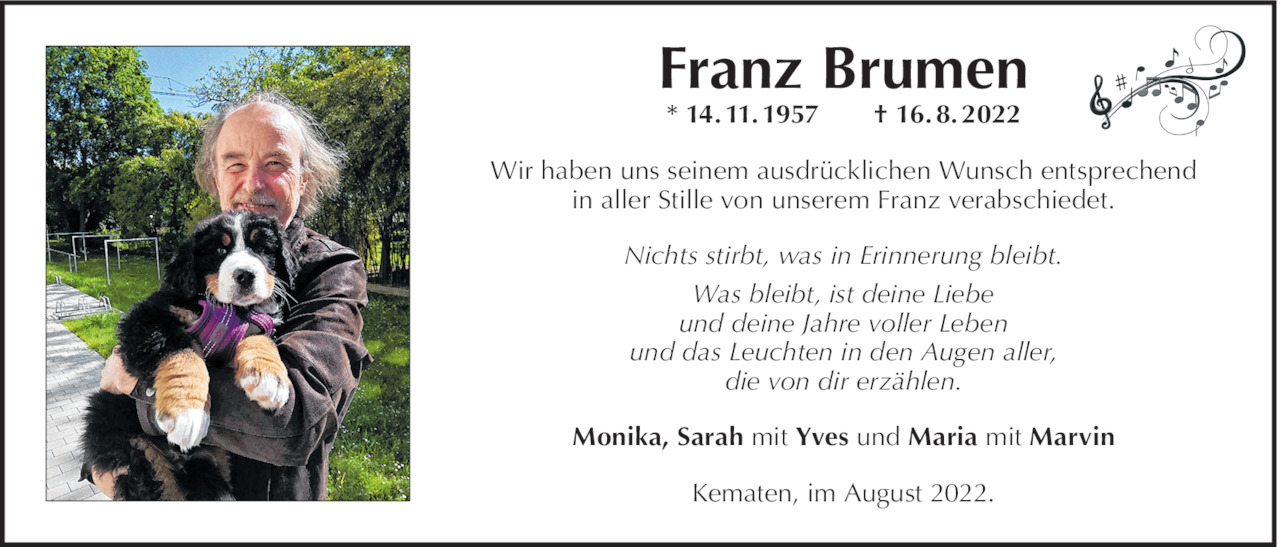 Franz Brumen

* 14. 11. 1957 † 16. 8. 2022

Wir haben uns seinem ausdrücklichen Wunsch entsprechend in aller Stille von unserem Franz verabschiedet.

Nichts stirbt, was in Erinnerung bleibt.

Was bleibt, ist deine Liebe
und deine Jahre voller Leben
und das Leuchten in den Augen aller,
die von dir erzählen.

Monika, Sarah mit Yves und Maria mit Marvin

Kematen, im August 2022.